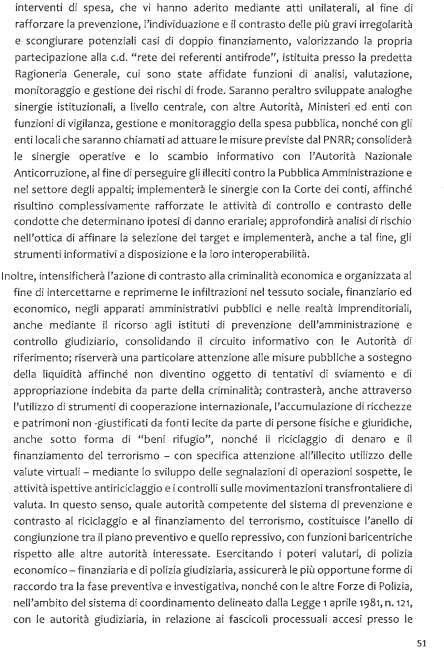 interventi di spesa, che vi hanno aderito mediante atti unilaterali, al fine di rafforzare la prevenzione, l'individuazione e il contrasto delle più gravi irregolarità e scongiurare potenziali casi di doppio finanziamento, valorizzando la propria partecipazione alla c.d. "rete dei referenti antifrode", istituita presso la predetta Ragioneria Generale, cui sono state affidate funzioni di analisi, valutazione, monitoraggio e gestione dei rischi di frode. Saranno peraltro sviluppate analoghe sinergie istituzionali, a livello centrale, con altre Autorità, Ministeri ed enti con funzioni di vigilanza, gestione e monitoraggio della spesa pubblica, nonché con gli enti locali che saranno chiamati ad attuare le misure previste dal PNRR; consoliderà le sinergie operative e lo scambio informativo con l'Autorità Nazionale Anticorruzione, al fine di perseguire gli illeciti contro la Pubblica Amministrazione e nel settore degli appalti; implementerà le sinergie con la Corte dei conti, affinché risultino complessivamente rafforzate le attività di controllo e contrasto delle condotte che determinano ipotesi di danno erariale; approfondirà analisi di rischio nell'ottica di affinare la selezione dei target e implementerà, anche a tal fine, gli strumenti informativi a disposizione e la loro interoperabilità.

Inoltre, intensificherà l'azione di contrasto alla criminalità economica e organizzata al fine di intercettarne e reprimerne le infiltrazioni nel tessuto sociale, finanziario ed economico, negli apparati amministrativi pubblici e nelle realtà imprenditoriali, anche mediante il ricorso agli istituti di prevenzione dell'amministrazione e controllo giudiziario, consolidando il circuito informativo con le Autorità di riferimento; riserverà una particolare attenzione alle misure pubbliche a sostegno della liquidità affinché non diventino oggetto di tentativi di sviamento e di appropriazione indebita da parte della criminalità; contrasterà, anche attraverso l'utilizzo di strumenti di cooperazione internazionale, l'accumulazione di ricchezze e patrimoni non -giustificati da fonti lecite da parte di persone fisiche e giuridiche, anche sotto forma di "beni rifugio", nonché il riciclaggio di denaro e il finanziamento del terrorismo – con specifica attenzione all'illecito utilizzo delle valute virtuali – mediante lo sviluppo delle segnalazioni di operazioni sospette, le attività ispettive antiriciclaggio e i controlli sulle movimentazioni transfrontaliere di valuta. In questo senso, quale autorità competente del sistema di prevenzione e contrasto al riciclaggio e al finanziamento del terrorismo, costituisce l'anello di congiunzione tra il piano preventivo e quello repressivo, con funzioni baricentriche rispetto alle altre autorità interessate. Esercitando i poteri valutari, di polizia economico – finanziaria e di polizia giudiziaria, assicurerà le più opportune forme di raccordo tra la fase preventiva e investigativa, nonché con le altre Forze di Polizia, nell'ambito del sistema di coordinamento delineato dalla Legge 1 aprile 1981, n. 121, con le autorità giudiziaria, in relazione ai fascicoli processuali accesi presso le

51